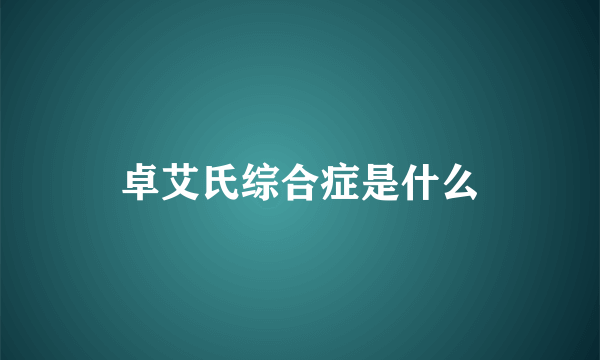 卓艾氏综合症是什么